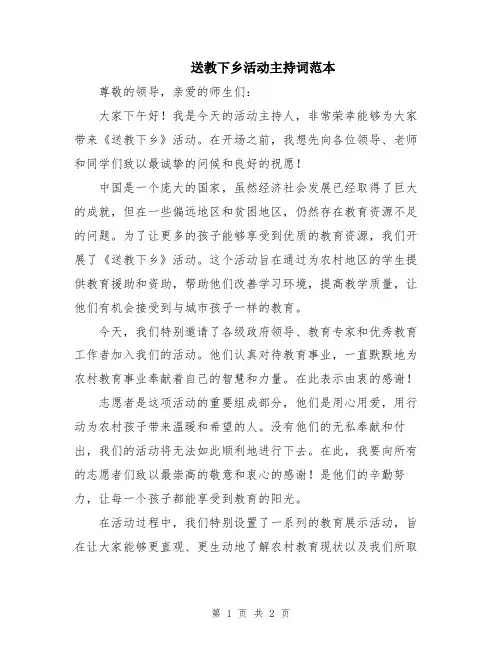 送教下乡活动主持词范本

尊敬的领导，亲爱的师生们：

大家下午好！我是今天的活动主持人，非常荣幸能够为大家带来《送教下乡》活动。在开场之前，我想先向各位领导、老师和同学们致以最诚挚的问候和良好的祝愿！

中国是一个庞大的国家，虽然经济社会发展已经取得了巨大的成就，但在一些偏远地区和贫困地区，仍然存在教育资源不足的问题。为了让更多的孩子能够享受到优质的教育资源，我们开展了《送教下乡》活动。这个活动旨在通过为农村地区的学生提供教育援助和资助，帮助他们改善学习环境，提高教学质量，让他们有机会接受到与城市孩子一样的教育。

今天，我们特别邀请了各级政府领导、教育专家和优秀教育工作者加入我们的活动。他们认真对待教育事业，一直默默地为农村教育事业奉献着自己的智慧和力量。在此表示由衷的感谢！

志愿者是这项活动的重要组成部分，他们是用心用爱，用行动为农村孩子带来温暖和希望的人。没有他们的无私奉献和付出，我们的活动将无法如此顺利地进行下去。在此，我要向所有的志愿者们致以最崇高的敬意和衷心的感谢！是他们的辛勤努力，让每一个孩子都能享受到教育的阳光。

在活动过程中，我们特别设置了一系列的教育展示活动，旨在让大家能够更直观、更生动地了解农村教育现状以及我们所取

第 1 页 共 2 页